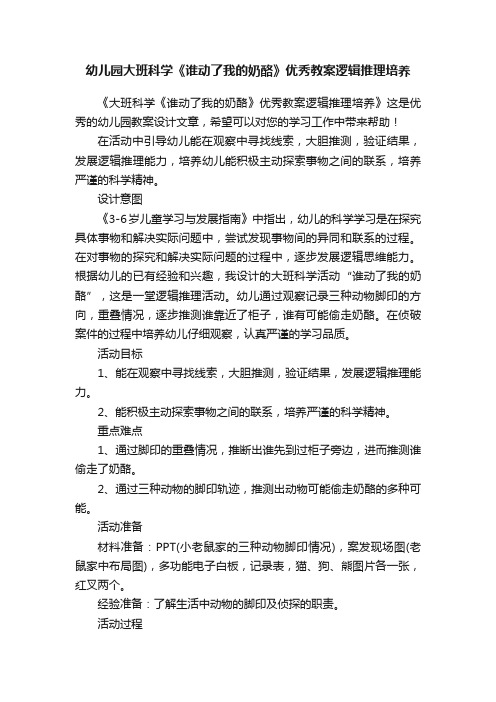 幼儿园大班科学《谁动了我的奶酪》优秀教案逻辑推理培养

《大班科学《谁动了我的奶酪》优秀教案逻辑推理培养》这是优秀的幼儿园教案设计文章，希望可以对您的学习工作中带来帮助！

在活动中引导幼儿能在观察中寻找线索，大胆推测，验证结果，发展逻辑推理能力，培养幼儿能积极主动探索事物之间的联系，培养严谨的科学精神。

设计意图

《3-6岁儿童学习与发展指南》中指出，幼儿的科学学习是在探究具体事物和解决实际问题中，尝试发现事物间的异同和联系的过程。在对事物的探究和解决实际问题的过程中，逐步发展逻辑思维能力。根据幼儿的已有经验和兴趣，我设计的大班科学活动“谁动了我的奶酪”，这是一堂逻辑推理活动。幼儿通过观察记录三种动物脚印的方向，重叠情况，逐步推测谁靠近了柜子，谁有可能偷走奶酪。在侦破案件的过程中培养幼儿仔细观察，认真严谨的学习品质。

活动目标

1、能在观察中寻找线索，大胆推测，验证结果，发展逻辑推理能力。

2、能积极主动探索事物之间的联系，培养严谨的科学精神。

重点难点

1、通过脚印的重叠情况，推断出谁先到过柜子旁边，进而推测谁偷走了奶酪。

2、通过三种动物的脚印轨迹，推测出动物可能偷走奶酪的多种可能。

活动准备

材料准备：PPT(小老鼠家的三种动物脚印情况)，案发现场图(老鼠家中布局图)，多功能电子白板，记录表，猫、狗、熊图片各一张，红叉两个。

经验准备：了解生活中动物的脚印及侦探的职责。

活动过程